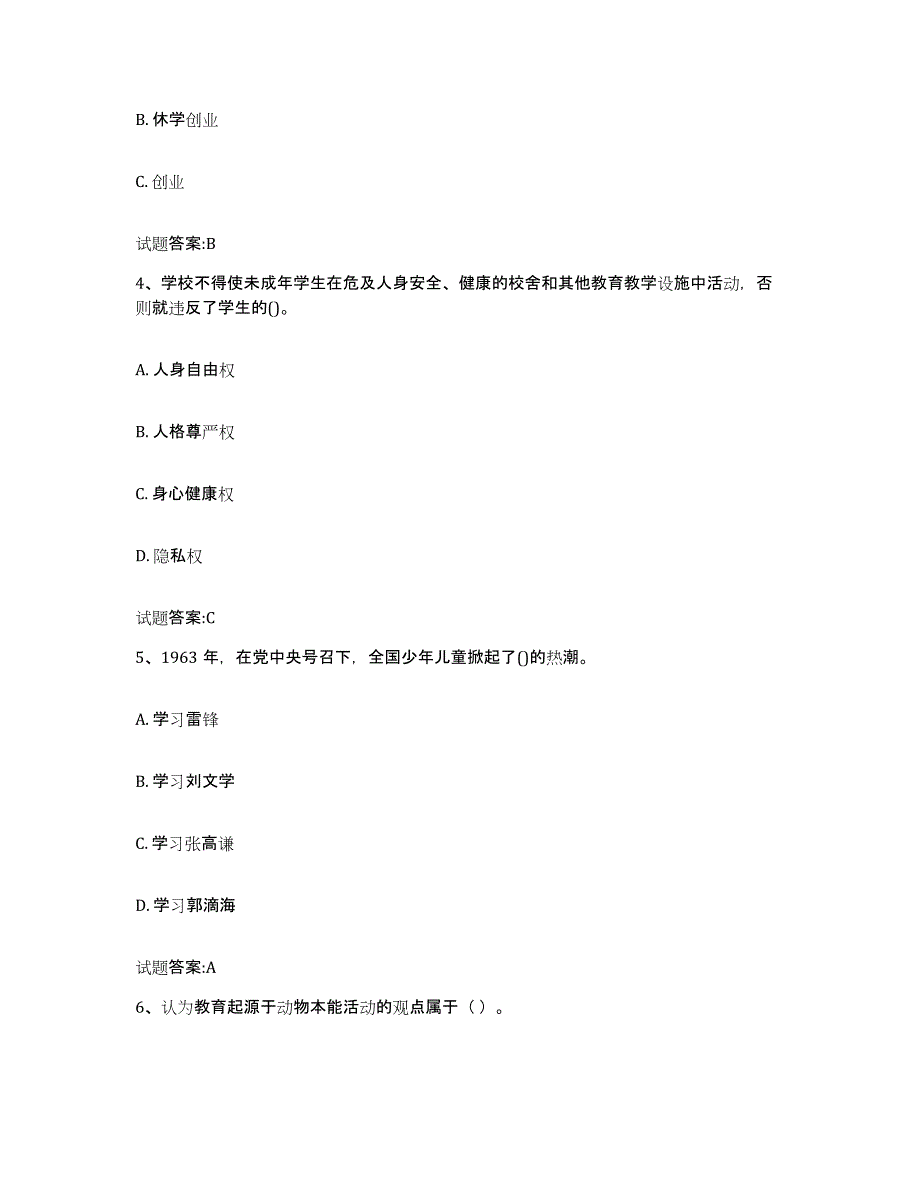 B. 休学创业

C. 创业

试题答案:B

4、学校不得使未成年学生在危及人身安全、健康的校舍和其他教育教学设施中活动，否则就违反了学生的()。

A. 人身自由权

B. 人格尊严权

C. 身心健康权

D. 隐私权

试题答案:C

5、1963 年，在党中央号召下，全国少年儿童掀起了()的热潮。

A. 学习雷锋

B. 学习刘文学

C. 学习张高谦

D. 学习郭滴海

试题答案:A

6、认为教育起源于动物本能活动的观点属于（ ）。